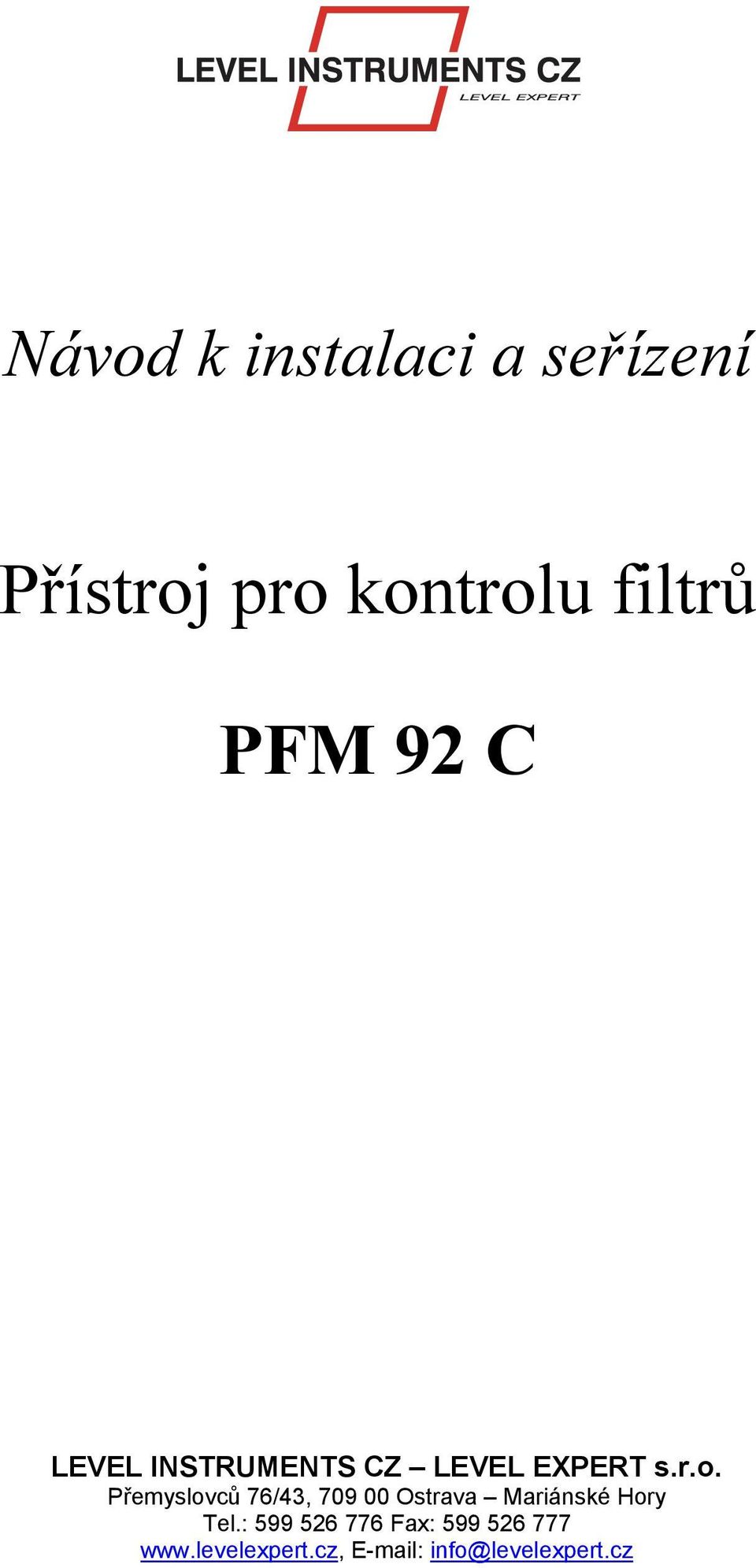 LEVEL INSTRUMENTS CZ
LEVEL EXPERT

Návod k instalaci a seřízení

Přístroj pro kontrolu filtrů

PFM 92 C

LEVEL INSTRUMENTS CZ – LEVEL EXPERT s.r.o.
Přemyslovců 76/43, 709 00 Ostrava – Mariánské Hory
Tel.: 599 526 776 Fax: 599 526 777
www.levelexpert.cz, E-mail: info@levelexpert.cz